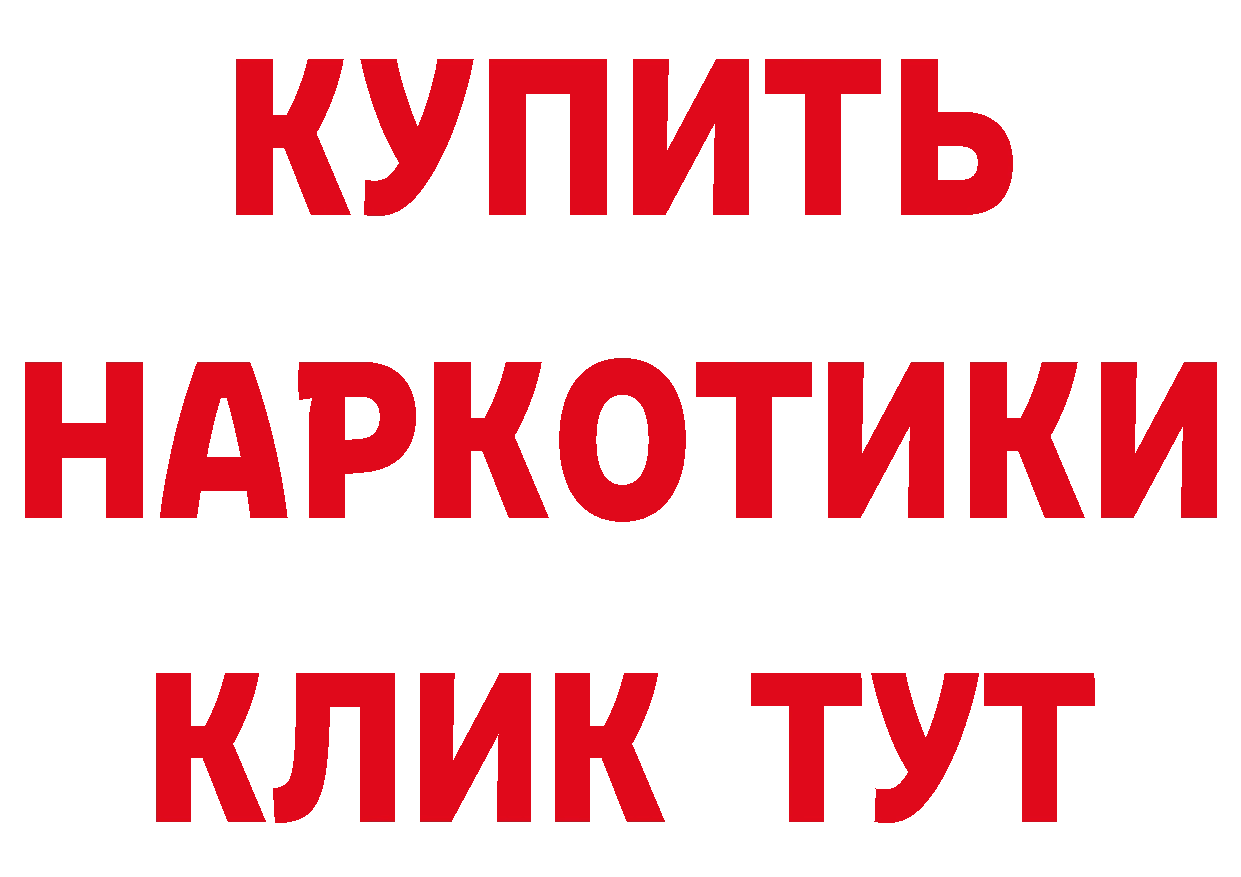 КУПИТЬ
НАРКОТИКИ
КЛИК ТУТ